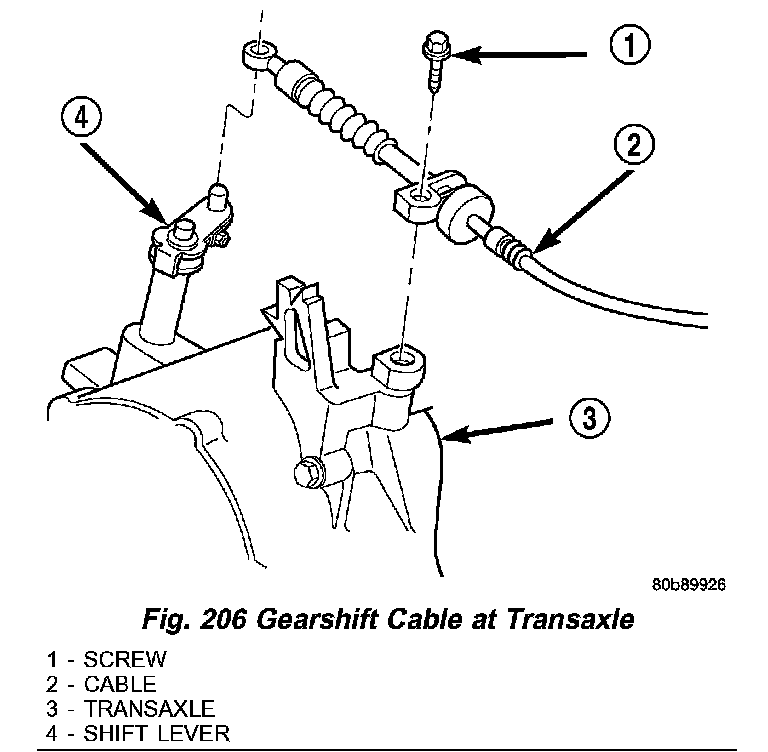 1

4

2

3

80b89926

Fig. 206 Gearshift Cable at Transaxle

1 - SCREW
2 - CABLE
3 - TRANSAXLE
4 - SHIFT LEVER